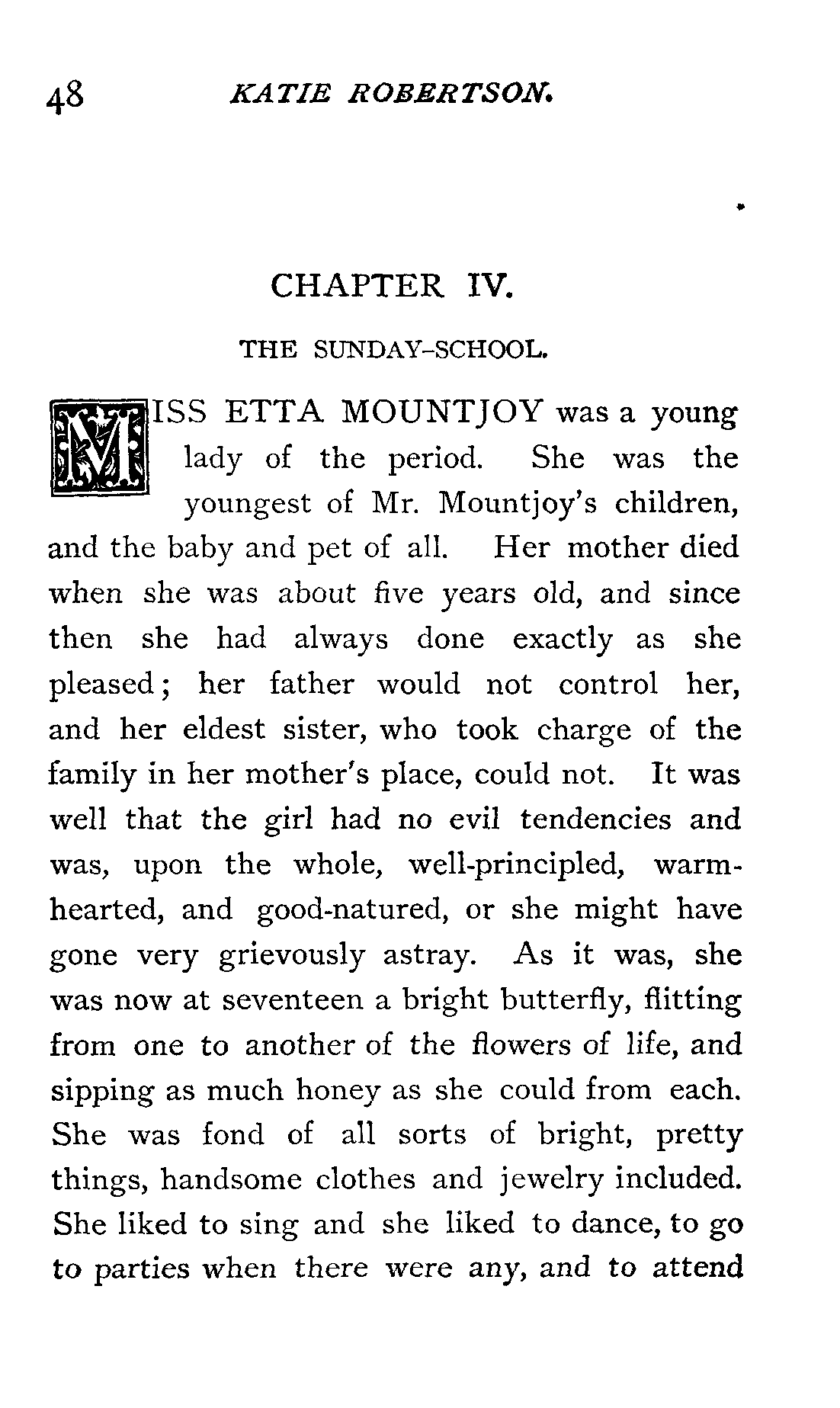 48 KATIE ROBERTSON.

CHAPTER IV.

THE SUNDAY-SCHOOL.

MISS ETTA MOUNTJOY was a young lady of the period. She was the youngest of Mr. Mountjoy's children, and the baby and pet of all. Her mother died when she was about five years old, and since then she had always done exactly as she pleased; her father would not control her, and her eldest sister, who took charge of the family in her mother's place, could not. It was well that the girl had no evil tendencies and was, upon the whole, well-principled, warm-hearted, and good-natured, or she might have gone very grievously astray. As it was, she was now at seventeen a bright butterfly, flitting from one to another of the flowers of life, and sipping as much honey as she could from each. She was fond of all sorts of bright, pretty things, handsome clothes and jewelry included. She liked to sing and she liked to dance, to go to parties when there were any, and to attend